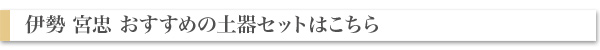 伊勢 宮忠 おすすめの土器セットはこちら